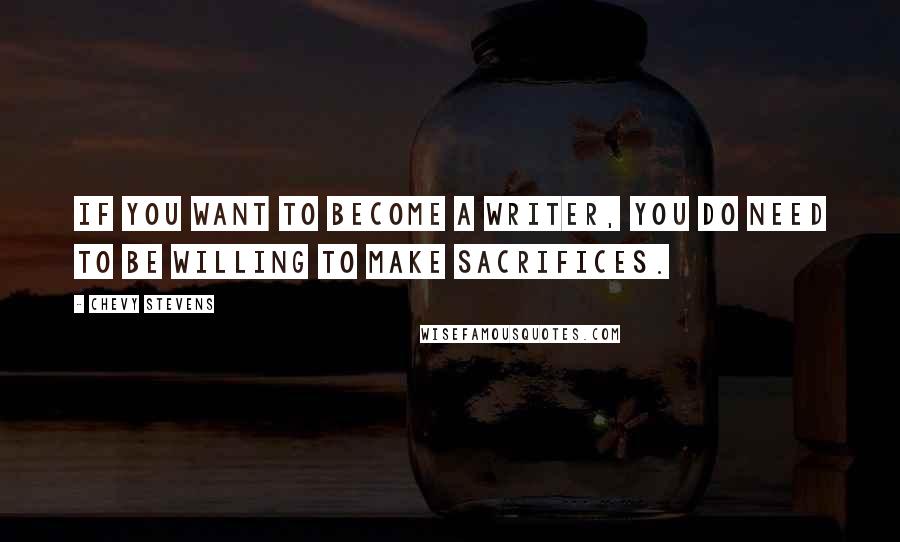 IF YOU WANT TO BECOME A WRITER, YOU DO NEED TO BE WILLING TO MAKE SACRIFICES.

- CHEVY STEVENS

WISEFAMOUSQUOTES.COM